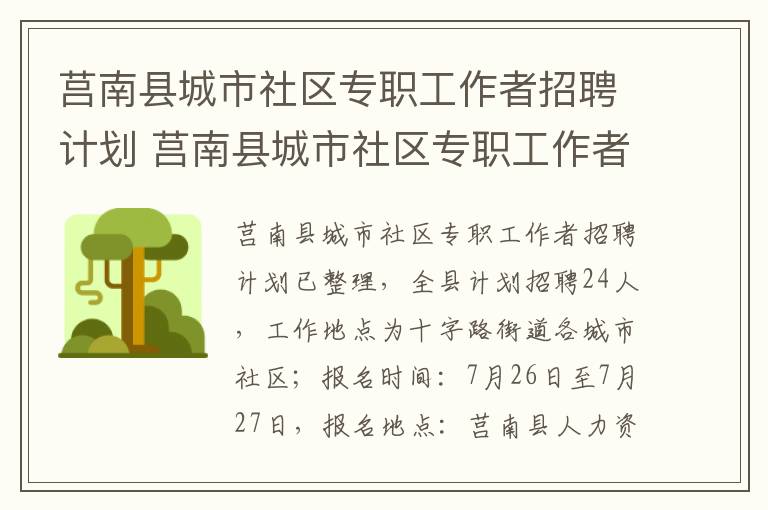 莒南县城市社区专职工作者招聘计划 莒南县城市社区专职工作者

莒南县城市社区专职工作者招聘计划已整理，全县计划招聘24人，工作地点为十字路街道各城市社区；报名时间：7月26日至7月27日，报名地点：莒南县人力资